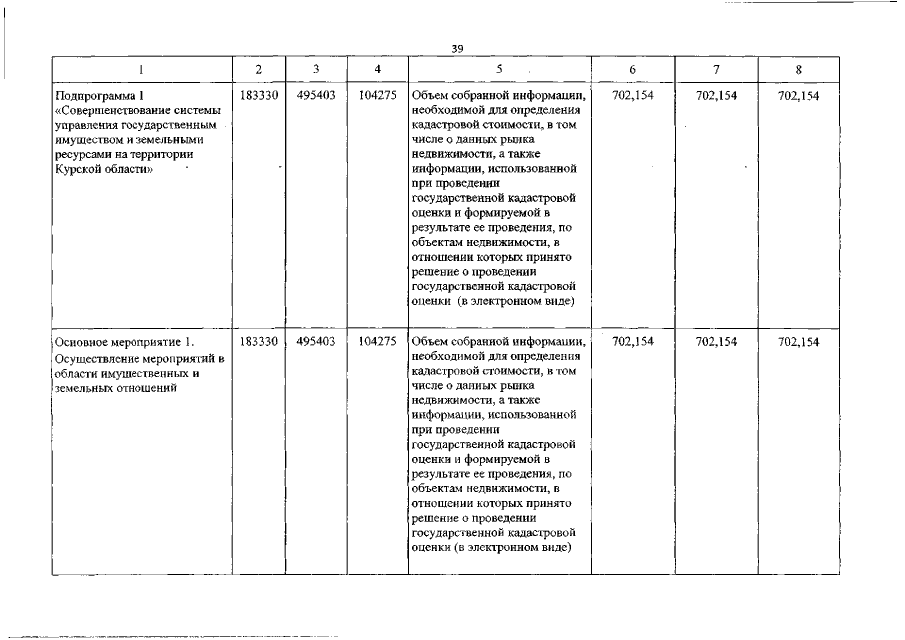 39

| 1 | 2 | 3 | 4 | 5 | 6 | 7 | 8 |
|---|---|---|---|---|---|---|---|
| Подпрограмма 1 «Совершенствование системы управления государственным имуществом и земельными ресурсами на территории Курской области» | 183330 | 495403 | 104275 | Объем собранной информации, необходимой для определения кадастровой стоимости, в том числе о данных рынка недвижимости, а также информации, использованной при проведении государственной кадастровой оценки и формируемой в результате ее проведения, по объектам недвижимости, в отношении которых принято решение о проведении государственной кадастровой оценки (в электронном виде) | 702,154 | 702,154 | 702,154 |
| Основное мероприятие 1. Осуществление мероприятий в области имущественных и земельных отношений | 183330 | 495403 | 104275 | Объем собранной информации, необходимой для определения кадастровой стоимости, в том числе о данных рынка недвижимости, а также информации, использованной при проведении государственной кадастровой оценки и формируемой в результате ее проведения, по объектам недвижимости, в отношении которых принято решение о проведении государственной кадастровой оценки (в электронном виде) | 702,154 | 702,154 | 702,154 |